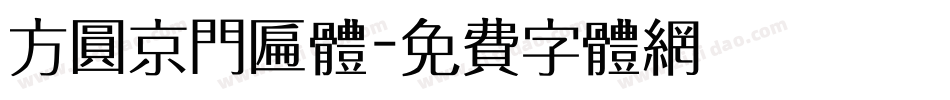 方圓京門匾體-免費字體網